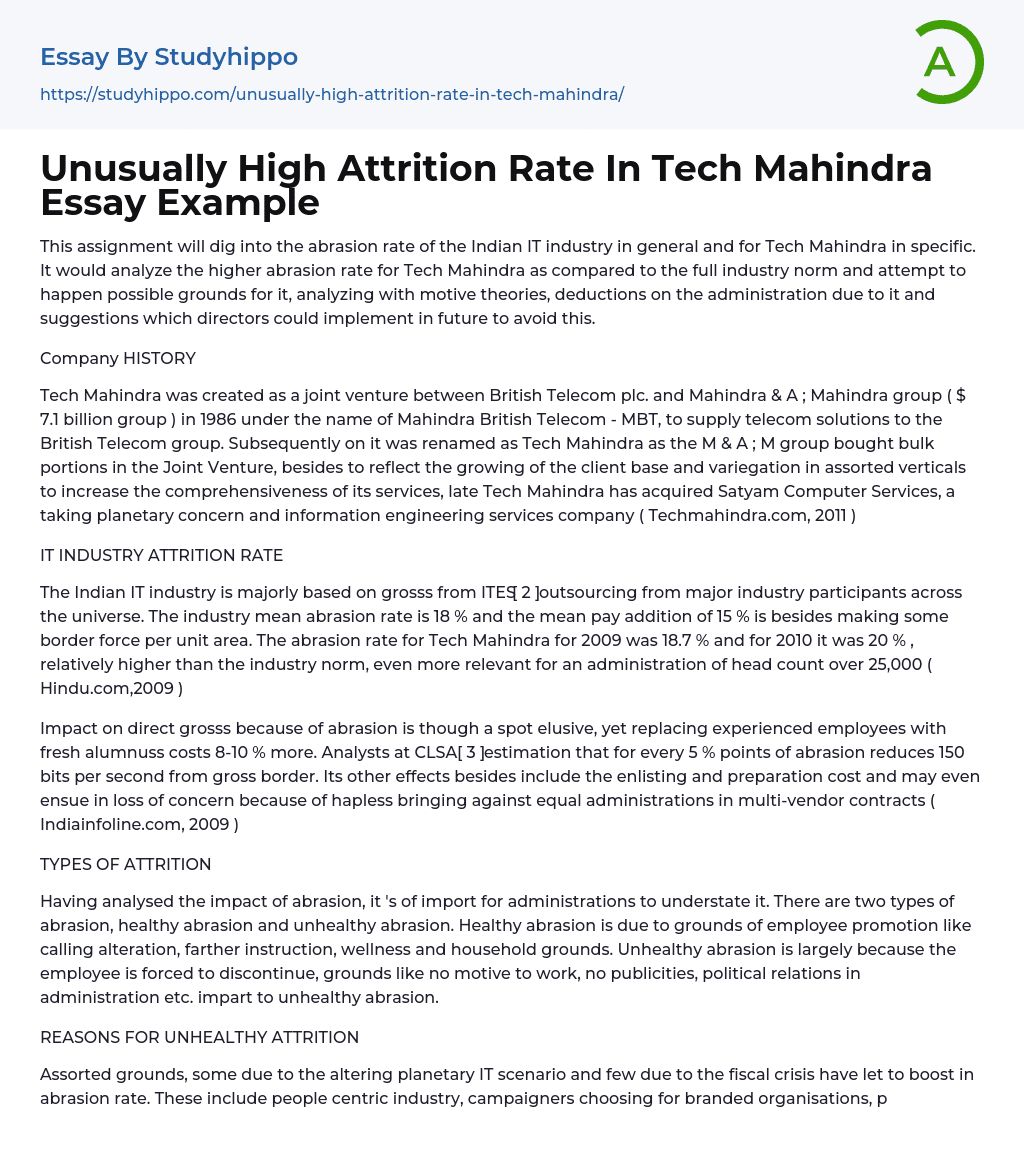 Essay By Studyhippo

https://studyhippo.com/unusually-high-attrition-rate-in-tech-mahindra/

A

Unusually High Attrition Rate In Tech Mahindra Essay Example

This assignment will dig into the abrasion rate of the Indian IT industry in general and for Tech Mahindra in specific. It would analyze the higher abrasion rate for Tech Mahindra as compared to the full industry norm and attempt to happen possible grounds for it, analyzing with motive theories, deductions on the administration due to it and suggestions which directors could implement in future to avoid this.

Company HISTORY

Tech Mahindra was created as a joint venture between British Telecom plc. and Mahindra & A ; Mahindra group ( $ 7.1 billion group ) in 1986 under the name of Mahindra British Telecom - MBT, to supply telecom solutions to the British Telecom group. Subsequently on it was renamed as Tech Mahindra as the M & A ; M group bought bulk portions in the Joint Venture, besides to reflect the growing of the client base and variegation in assorted verticals to increase the comprehensiveness of its services, late Tech Mahindra has acquired Satyam Computer Services, a taking planetary concern and information engineering services company ( Techmahindra.com, 2011 )

IT INDUSTRY ATTRITION RATE

The Indian IT industry is majorly based on grosss from ITES[ 2 ]outsourcing from major industry participants across the universe. The industry mean abrasion rate is 18 % and the mean pay addition of 15 % is besides making some border force per unit area. The abrasion rate for Tech Mahindra for 2009 was 18.7 % and for 2010 it was 20 % , relatively higher than the industry norm, even more relevant for an administration of head count over 25,000 ( Hindu.com,2009 )

Impact on direct grosss because of abrasion is though a spot elusive, yet replacing experienced employees with fresh alumnuss costs 8-10 % more. Analysts at CLSA[ 3 ]estimation that for every 5 % points of abrasion reduces 150 bits per second from gross border. Its other effects besides include the enlisting and preparation cost and may even ensue in loss of concern because of hapless bringing against equal administrations in multi-vendor contracts ( Indiainfoline.com, 2009 )

TYPES OF ATTRITION

Having analysed the impact of abrasion, it 's of import for administrations to understate it. There are two types of abrasion, healthy abrasion and unhealthy abrasion. Healthy abrasion is due to grounds of employee promotion like calling alteration, farther instruction, wellness and household grounds. Unhealthy abrasion is largely because the employee is forced to discontinue, grounds like no motive to work, no publicities, political relations in administration etc. impart to unhealthy abrasion.

REASONS FOR UNHEALTHY ATTRITION

Assorted grounds, some due to the altering planetary IT scenario and few due to the fiscal crisis have let to boost in abrasion rate. These include people centric industry, campaigners choosing for branded organisations, p